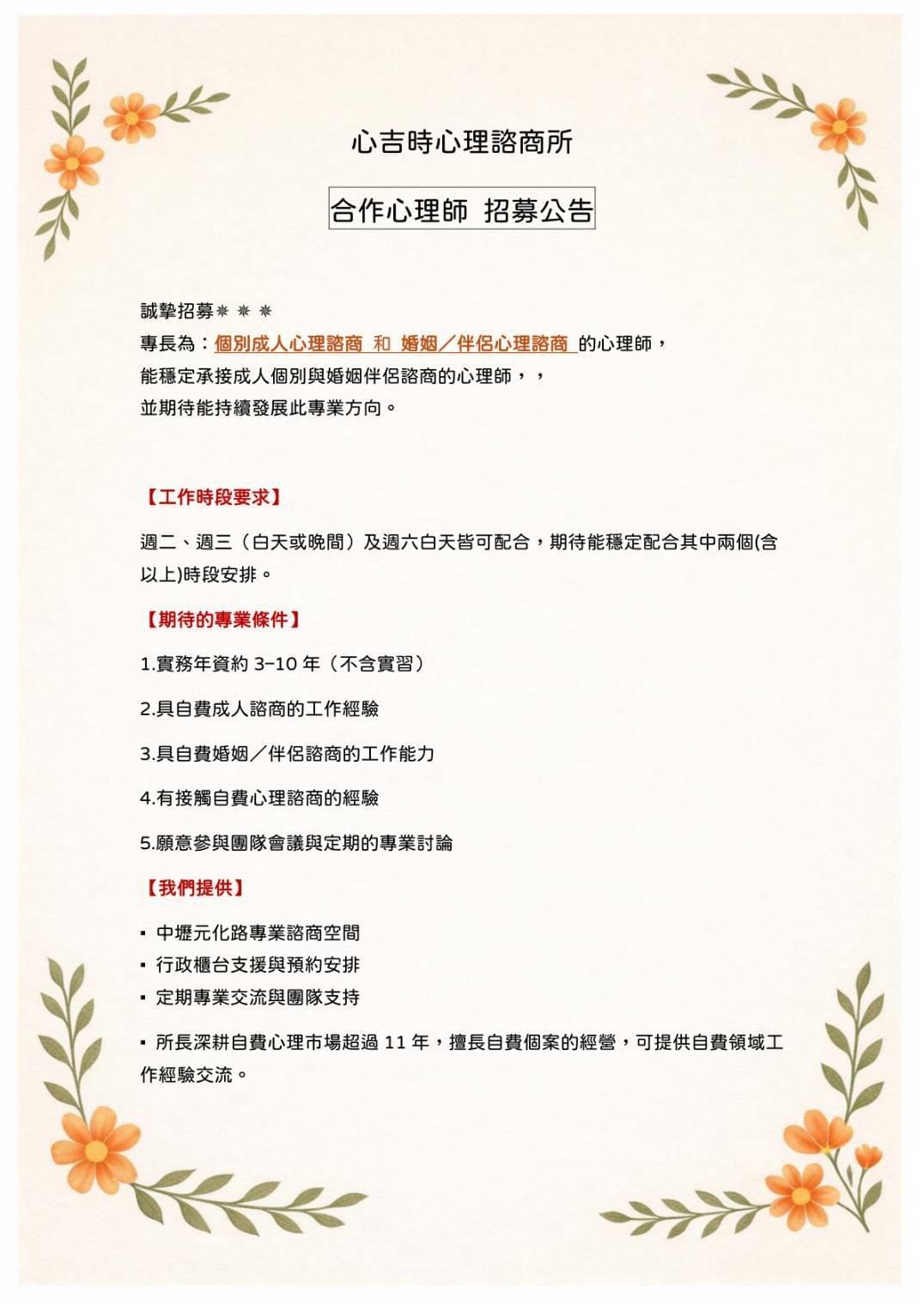 心吉時心理諮商所

合作心理師 招募公告

誠摯招募✵ ✵ ✵
專長為：個別成人心理諮商 和 婚姻／伴侶心理諮商 的心理師，
能穩定承接成人個別與婚姻伴侶諮商的心理師，，
並期待能持續發展此專業方向。

【工作時段要求】

週二、週三（白天或晚間）及週六白天皆可配合，期待能穩定配合其中兩個(含以上)時段安排。

【期待的專業條件】

1.實務年資約 3–10 年（不含實習）

2.具自費成人諮商的工作經驗

3.具自費婚姻／伴侶諮商的工作能力

4.有接觸自費心理諮商的經驗

5.願意參與團隊會議與定期的專業討論

【我們提供】

▪ 中壢元化路專業諮商空間
▪ 行政櫃台支援與預約安排
▪ 定期專業交流與團隊支持

▪ 所長深耕自費心理市場超過 11 年，擅長自費個案的經營，可提供自費領域工作經驗交流。